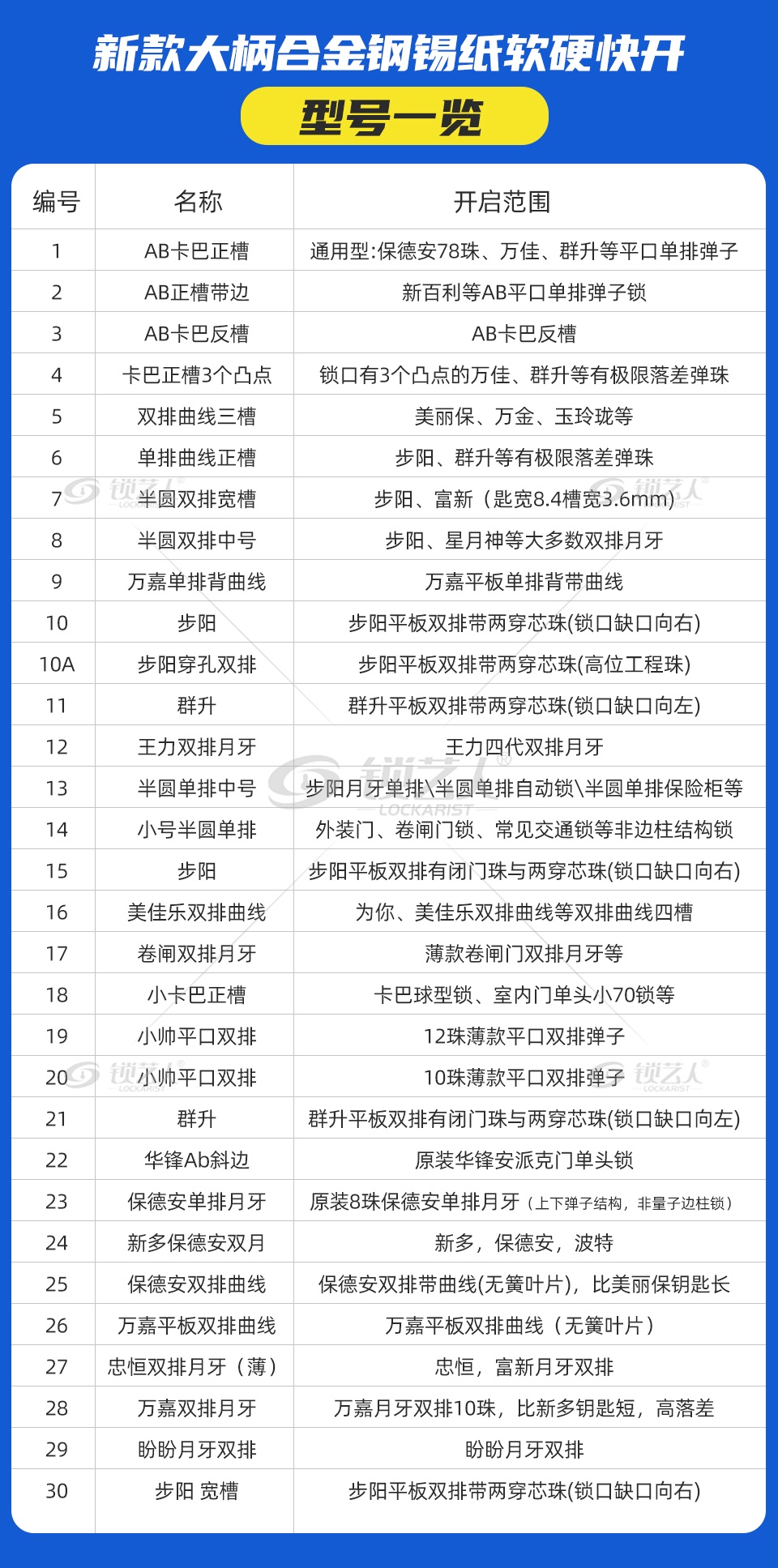 新款大柄合金钢锡纸软硬快开

型号一览

| 编号 | 名称 | 开启范围 |
|---|---|---|
| 1 | AB卡巴正槽 | 通用型:保德安78珠、万佳、群升等平口单排弹子 |
| 2 | AB正槽带边 | 新百利等AB平口单排弹子锁 |
| 3 | AB卡巴反槽 | AB卡巴反槽 |
| 4 | 卡巴正槽3个凸点 | 锁口有3个凸点的万佳、群升等有极限落差弹珠 |
| 5 | 双排曲线三槽 | 美丽保、万金、玉玲珑等 |
| 6 | 单排曲线正槽 | 步阳、群升等有极限落差弹珠 |
| 7 | 半圆双排宽槽 | 步阳、富新（匙宽8.4槽宽3.6mm） |
| 8 | 半圆双排中号 | 步阳、星月神等大多数双排月牙 |
| 9 | 万嘉单排背曲线 | 万嘉平板单排背带曲线 |
| 10 | 步阳 | 步阳平板双排带两穿芯珠(锁口缺口向右) |
| 10A | 步阳穿孔双排 | 步阳平板双排带两穿芯珠(高位工程珠) |
| 11 | 群升 | 群升平板双排带两穿芯珠(锁口缺口向左) |
| 12 | 王力双排月牙 | 王力四代双排月牙 |
| 13 | 半圆单排中号 | 步阳月牙单排\半圆单排自动锁\半圆单排保险柜等 |
| 14 | 小号半圆单排 | 外装门、卷闸门锁、常见交通锁等非边柱结构锁 |
| 15 | 步阳 | 步阳平板双排有闭门珠与两穿芯珠(锁口缺口向右) |
| 16 | 美佳乐双排曲线 | 为你、美佳乐双排曲线等双排曲线四槽 |
| 17 | 卷闸双排月牙 | 薄款卷闸门双排月牙等 |
| 18 | 小卡巴正槽 | 卡巴球型锁、室内门单头小70锁等 |
| 19 | 小帅平口双排 | 12珠薄款平口双排弹子 |
| 20 | 小帅平口双排 | 10珠薄款平口双排弹子 |
| 21 | 群升 | 群升平板双排有闭门珠与两穿芯珠(锁口缺口向左) |
| 22 | 华锋Ab斜边 | 原装华锋安派克门单头锁 |
| 23 | 保德安单排月牙 | 原装8珠保德安单排月牙（上下弹子结构，非量子边柱锁） |
| 24 | 新多保德安双月 | 新多，保德安，波特 |
| 25 | 保德安双排曲线 | 保德安双排带曲线(无簧叶片)，比美丽保钥匙长 |
| 26 | 万嘉平板双排曲线 | 万嘉平板双排曲线（无簧叶片） |
| 27 | 忠恒双排月牙（薄） | 忠恒，富新月牙双排 |
| 28 | 万嘉双排月牙 | 万嘉月牙双排10珠，比新多钥匙短，高落差 |
| 29 | 盼盼月牙双排 | 盼盼月牙双排 |
| 30 | 步阳 宽槽 | 步阳平板双排带两穿芯珠(锁口缺口向右) |

锁艺人 LOCKARIST